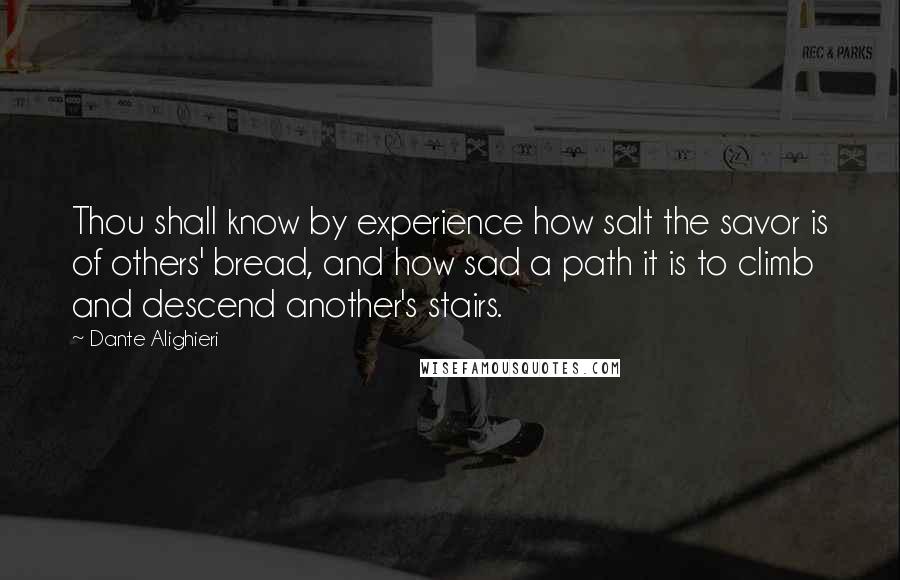 REC & PARKS

Thou shall know by experience how salt the savor is of others' bread, and how sad a path it is to climb and descend another's stairs.

~ Dante Alighieri

WISEFAMOUSQUOTES.COM